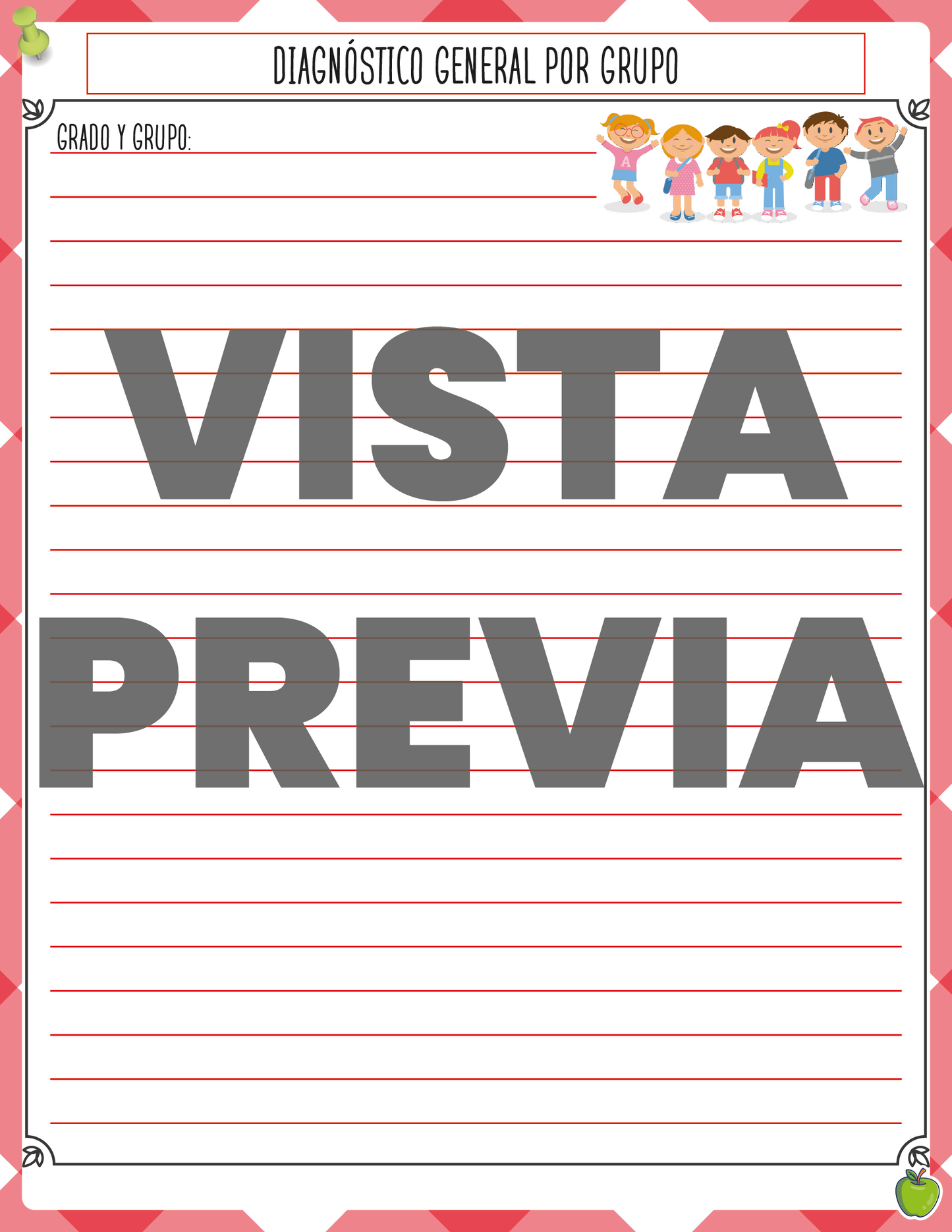 DIAGNÓSTICO GENERAL POR GRUPO

GRADO Y GRUPO:

A

VISTA PREVIA